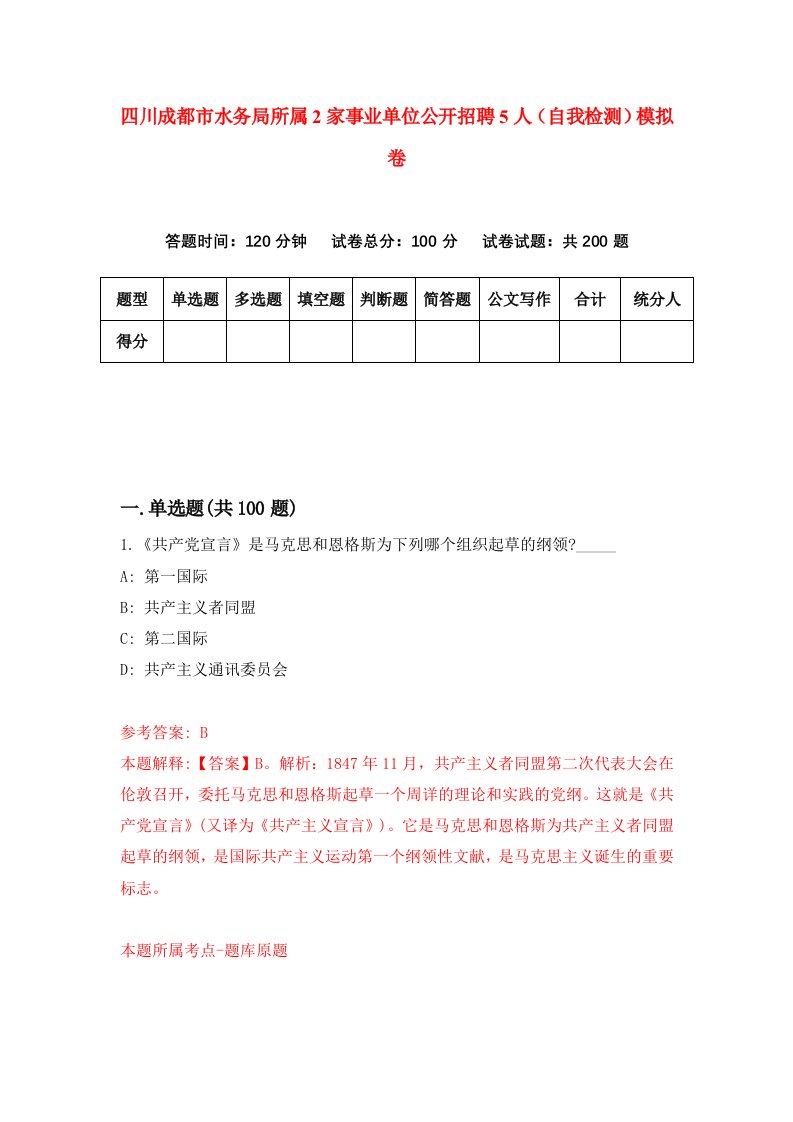 四川成都市水务局所属2家事业单位公开招聘5人（自我检测）模拟卷

答题时间：120分钟　试卷总分：100分　试卷试题：共200题

| 题型 | 单选题 | 多选题 | 填空题 | 判断题 | 简答题 | 公文写作 | 合计 | 统分人 |
|---|---|---|---|---|---|---|---|---|
| 得分 | | | | | | | | |

一.单选题(共100题)

1.《共产党宣言》是马克思和恩格斯为下列哪个组织起草的纲领?_____

A: 第一国际

B: 共产主义者同盟

C: 第二国际

D: 共产主义通讯委员会

参考答案: B

本题解释:【答案】B。解析：1847年11月，共产主义者同盟第二次代表大会在伦敦召开，委托马克思和恩格斯起草一个周详的理论和实践的党纲。这就是《共产党宣言》(又译为《共产主义宣言》)。它是马克思和恩格斯为共产主义者同盟起草的纲领，是国际共产主义运动第一个纲领性文献，是马克思主义诞生的重要标志。

本题所属考点-题库原题